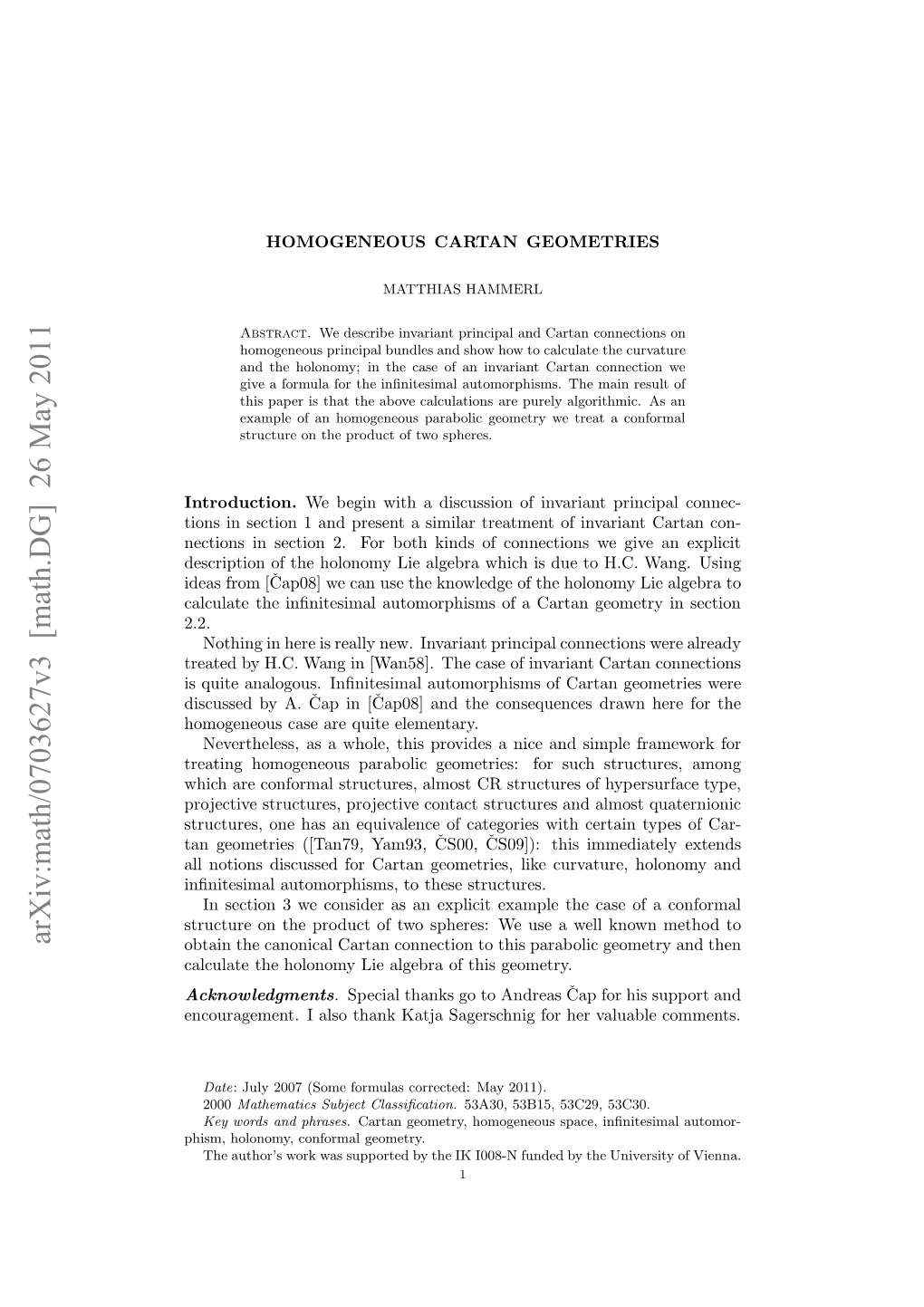 arXiv:math/0703627v3 [math.DG] 26 May 2011

HOMOGENEOUS CARTAN GEOMETRIES

MATTHIAS HAMMERL

Abstract. We describe invariant principal and Cartan connections on homogeneous principal bundles and show how to calculate the curvature and the holonomy; in the case of an invariant Cartan connection we give a formula for the infinitesimal automorphisms. The main result of this paper is that the above calculations are purely algorithmic. As an example of an homogeneous parabolic geometry we treat a conformal structure on the product of two spheres.

Introduction. We begin with a discussion of invariant principal connections in section 1 and present a similar treatment of invariant Cartan connections in section 2. For both kinds of connections we give an explicit description of the holonomy Lie algebra which is due to H.C. Wang. Using ideas from [Čap08] we can use the knowledge of the holonomy Lie algebra to calculate the infinitesimal automorphisms of a Cartan geometry in section 2.2.

Nothing in here is really new. Invariant principal connections were already treated by H.C. Wang in [Wan58]. The case of invariant Cartan connections is quite analogous. Infinitesimal automorphisms of Cartan geometries were discussed by A. Čap in [Čap08] and the consequences drawn here for the homogeneous case are quite elementary.

Nevertheless, as a whole, this provides a nice and simple framework for treating homogeneous parabolic geometries: for such structures, among which are conformal structures, almost CR structures of hypersurface type, projective structures, projective contact structures and almost quaternionic structures, one has an equivalence of categories with certain types of Cartan geometries ([Tan79, Yam93, ČS00, ČS09]): this immediately extends all notions discussed for Cartan geometries, like curvature, holonomy and infinitesimal automorphisms, to these structures.

In section 3 we consider as an explicit example the case of a conformal structure on the product of two spheres: We use a well known method to obtain the canonical Cartan connection to this parabolic geometry and then calculate the holonomy Lie algebra of this geometry.

Acknowledgments. Special thanks go to Andreas Čap for his support and encouragement. I also thank Katja Sagerschnig for her valuable comments.

Date: July 2007 (Some formulas corrected: May 2011).
2000 Mathematics Subject Classification. 53A30, 53B15, 53C29, 53C30.
Key words and phrases. Cartan geometry, homogeneous space, infinitesimal automorphism, holonomy, conformal geometry.
The author's work was supported by the IK I008-N funded by the University of Vienna.

1